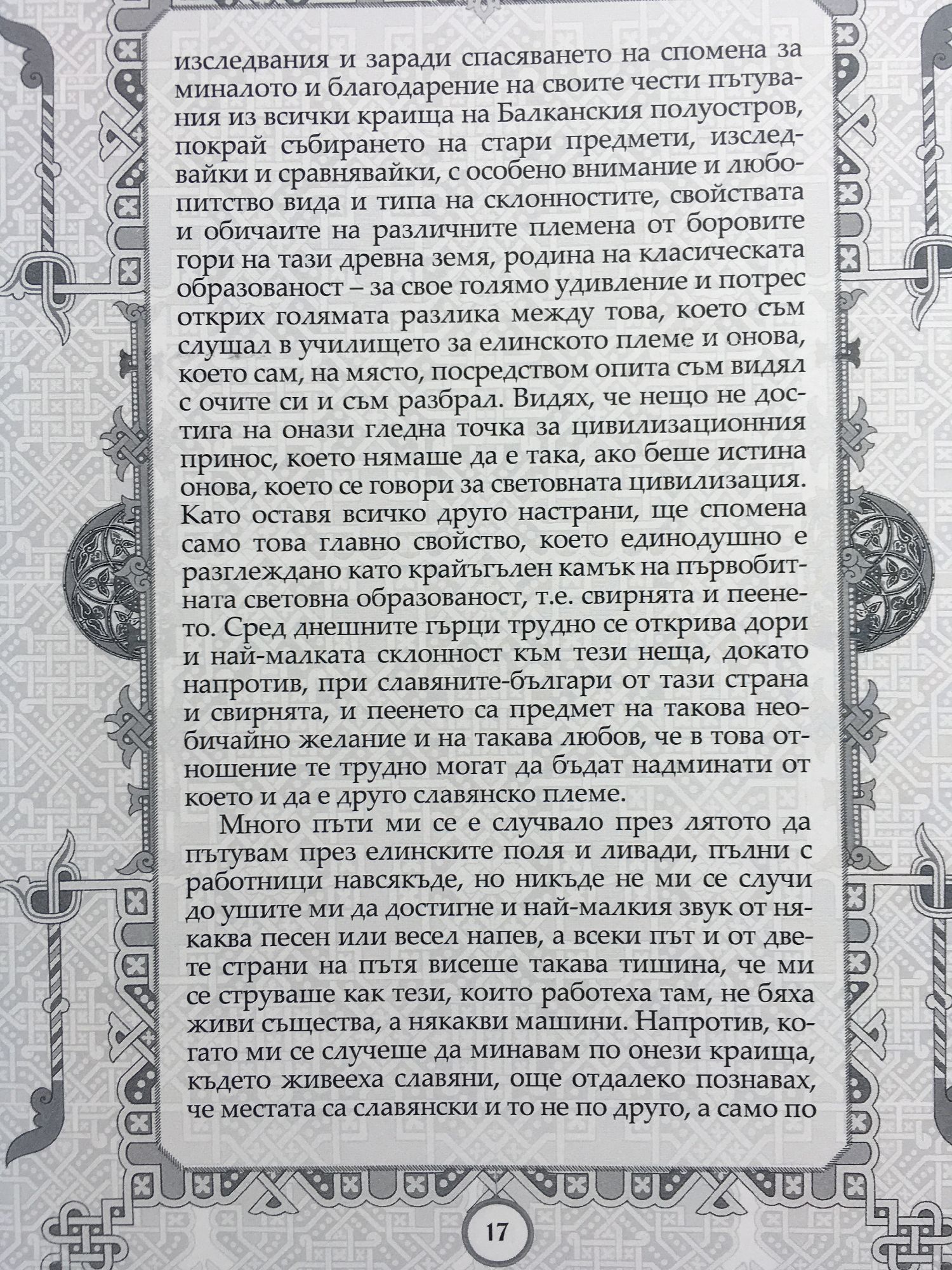 изследвания и заради спасяването на спомена за миналото и благодарение на своите чести пътувания из всички краища на Балканския полуостров, покрай събирането на стари предмети, изследвайки и сравнявайки, с особено внимание и любопитство вида и типа на склонностите, свойствата и обичаите на различните племена от боровите гори на тази древна земя, родина на класическата образованост – за свое голямо удивление и потрес открих голямата разлика между това, което съм слушал в училището за елинското племе и онова, което сам, на място, посредством опита съм видял с очите си и съм разбрал. Видях, че нещо не достига на онази гледна точка за цивилизационния принос, което нямаше да е така, ако беше истина онова, което се говори за световната цивилизация. Като оставя всичко друго настрани, ще спомена само това главно свойство, което единодушно е разглеждано като крайъгълен камък на първобитната световна образованост, т.е. свирнята и пеенето. Сред днешните гърци трудно се открива дори и най-малката склонност към тези неща, докато напротив, при славяните-българи от тази страна и свирнята, и пеенето са предмет на такова необичайно желание и на такава любов, че в това отношение те трудно могат да бъдат надминати от което и да е друго славянско племе.

Много пъти ми се е случвало през лятото да пътувам през елинските поля и ливади, пълни с работници навсякъде, но никъде не ми се случи до ушите ми да достигне и най-малкия звук от някаква песен или весел напев, а всеки път и от двете страни на пътя висеше такава тишина, че ми се струваше как тези, които работеха там, не бяха живи същества, а някакви машини. Напротив, когато ми се случеше да минавам по онези краища, където живееха славяни, още отдалеко познавах, че местата са славянски и то не по друго, а само по

17